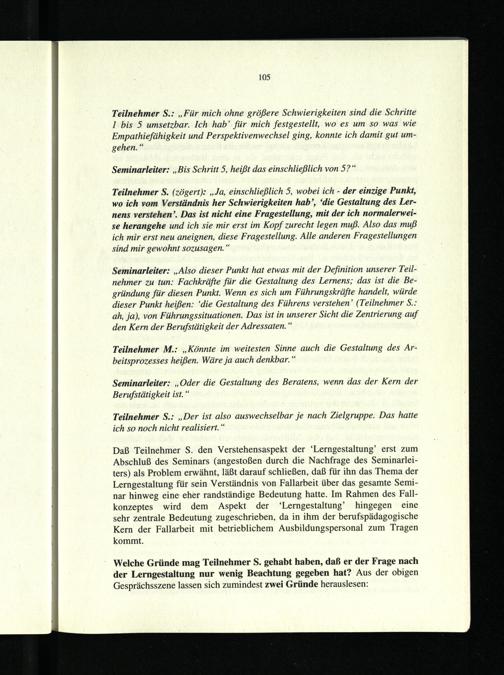 105

Teilnehmer S.: „Für mich ohne größere Schwierigkeiten sind die Schritte 1 bis 5 umsetzbar. Ich hab' für mich festgestellt, wo es um so was wie Empathiefähigkeit und Perspektivenwechsel ging, konnte ich damit gut umgehen."

Seminarleiter: „Bis Schritt 5, heißt das einschließlich von 5?"

Teilnehmer S. (zögert): „Ja, einschließlich 5, wobei ich - der einzige Punkt, wo ich vom Verständnis her Schwierigkeiten hab', 'die Gestaltung des Lernens verstehen'. Das ist nicht eine Fragestellung, mit der ich normalerweise herangehe und ich sie mir erst im Kopf zurecht legen muß. Also das muß ich mir erst neu aneignen, diese Fragestellung. Alle anderen Fragestellungen sind mir gewohnt sozusagen."

Seminarleiter: „Also dieser Punkt hat etwas mit der Definition unserer Teilnehmer zu tun: Fachkräfte für die Gestaltung des Lernens; das ist die Begründung für diesen Punkt. Wenn es sich um Führungskräfte handelt, würde dieser Punkt heißen: 'die Gestaltung des Führens verstehen' (Teilnehmer S.: ah, ja), von Führungssituationen. Das ist in unserer Sicht die Zentrierung auf den Kern der Berufstätigkeit der Adressaten."

Teilnehmer M.: „Könnte im weitesten Sinne auch die Gestaltung des Arbeitsprozesses heißen. Wäre ja auch denkbar."

Seminarleiter: „Oder die Gestaltung des Beratens, wenn das der Kern der Berufstätigkeit ist."

Teilnehmer S.: „Der ist also auswechselbar je nach Zielgruppe. Das hatte ich so noch nicht realisiert."

Daß Teilnehmer S. den Verstehensaspekt der 'Lerngestaltung' erst zum Abschluß des Seminars (angestoßen durch die Nachfrage des Seminarleiters) als Problem erwähnt, läßt darauf schließen, daß für ihn das Thema der Lerngestaltung für sein Verständnis von Fallarbeit über das gesamte Seminar hinweg eine eher randständige Bedeutung hatte. Im Rahmen des Fallkonzeptes wird dem Aspekt der 'Lerngestaltung' hingegen eine sehr zentrale Bedeutung zugeschrieben, da in ihm der berufspädagogische Kern der Fallarbeit mit betrieblichem Ausbildungspersonal zum Tragen kommt.

Welche Gründe mag Teilnehmer S. gehabt haben, daß er der Frage nach der Lerngestaltung nur wenig Beachtung gegeben hat? Aus der obigen Gesprächsszene lassen sich zumindest zwei Gründe herauslesen: